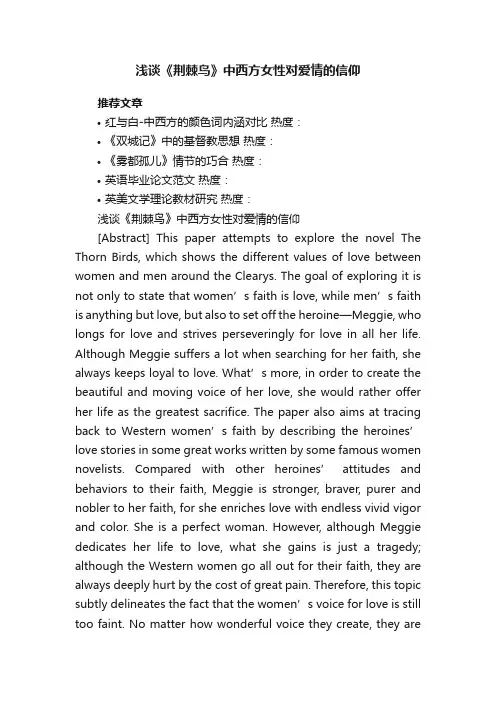 浅谈《荆棘鸟》中西方女性对爱情的信仰

推荐文章

• 红与白-中西方的颜色词内涵对比 热度：
• 《双城记》中的基督教思想 热度：
• 《雾都孤儿》情节的巧合 热度：
• 英语毕业论文范文 热度：
• 英美文学理论教材研究 热度：

浅谈《荆棘鸟》中西方女性对爱情的信仰

[Abstract] This paper attempts to explore the novel The Thorn Birds, which shows the different values of love between women and men around the Clearys. The goal of exploring it is not only to state that women’s faith is love, while men’s faith is anything but love, but also to set off the heroine—Meggie, who longs for love and strives perseveringly for love in all her life. Although Meggie suffers a lot when searching for her faith, she always keeps loyal to love. What’s more, in order to create the beautiful and moving voice of her love, she would rather offer her life as the greatest sacrifice. The paper also aims at tracing back to Western women’s faith by describing the heroines’ love stories in some great works written by some famous women novelists. Compared with other heroines’ attitudes and behaviors to their faith, Meggie is stronger, braver, purer and nobler to her faith, for she enriches love with endless vivid vigor and color. She is a perfect woman. However, although Meggie dedicates her life to love, what she gains is just a tragedy; although the Western women go all out for their faith, they are always deeply hurt by the cost of great pain. Therefore, this topic subtly delineates the fact that the women’s voice for love is still too faint. No matter how wonderful voice they create, they are